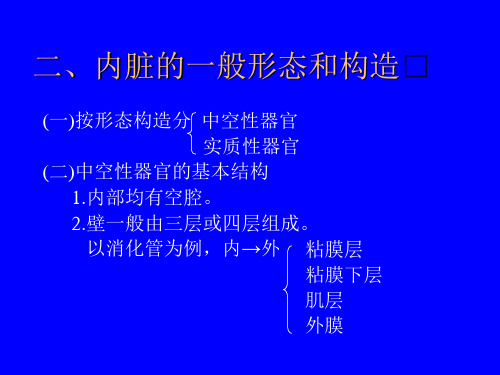 二、内脏的一般形态和构造□

(一)按形态构造分 中空性器官
实质性器官

(二)中空性器官的基本结构

1.内部均有空腔。

2.壁一般由三层或四层组成。

以消化管为例，内→外 粘膜层
粘膜下层
肌层
外膜